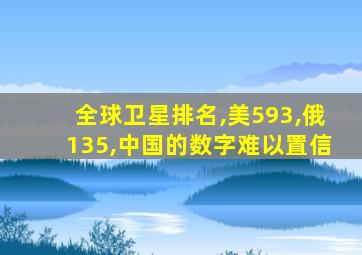 全球卫星排名,美593,俄135,中国的数字难以置信